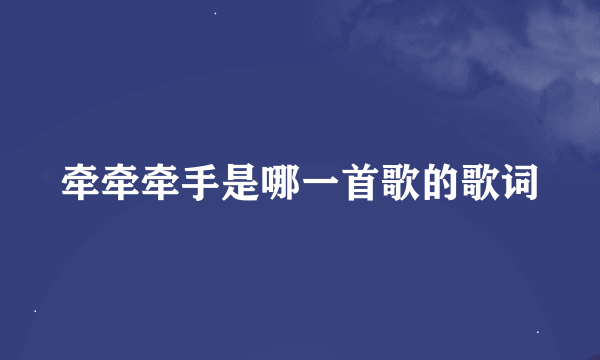 牵牵牵手是哪一首歌的歌词